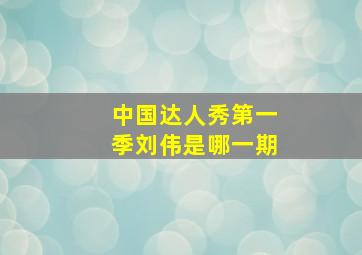 中国达人秀第一季刘伟是哪一期